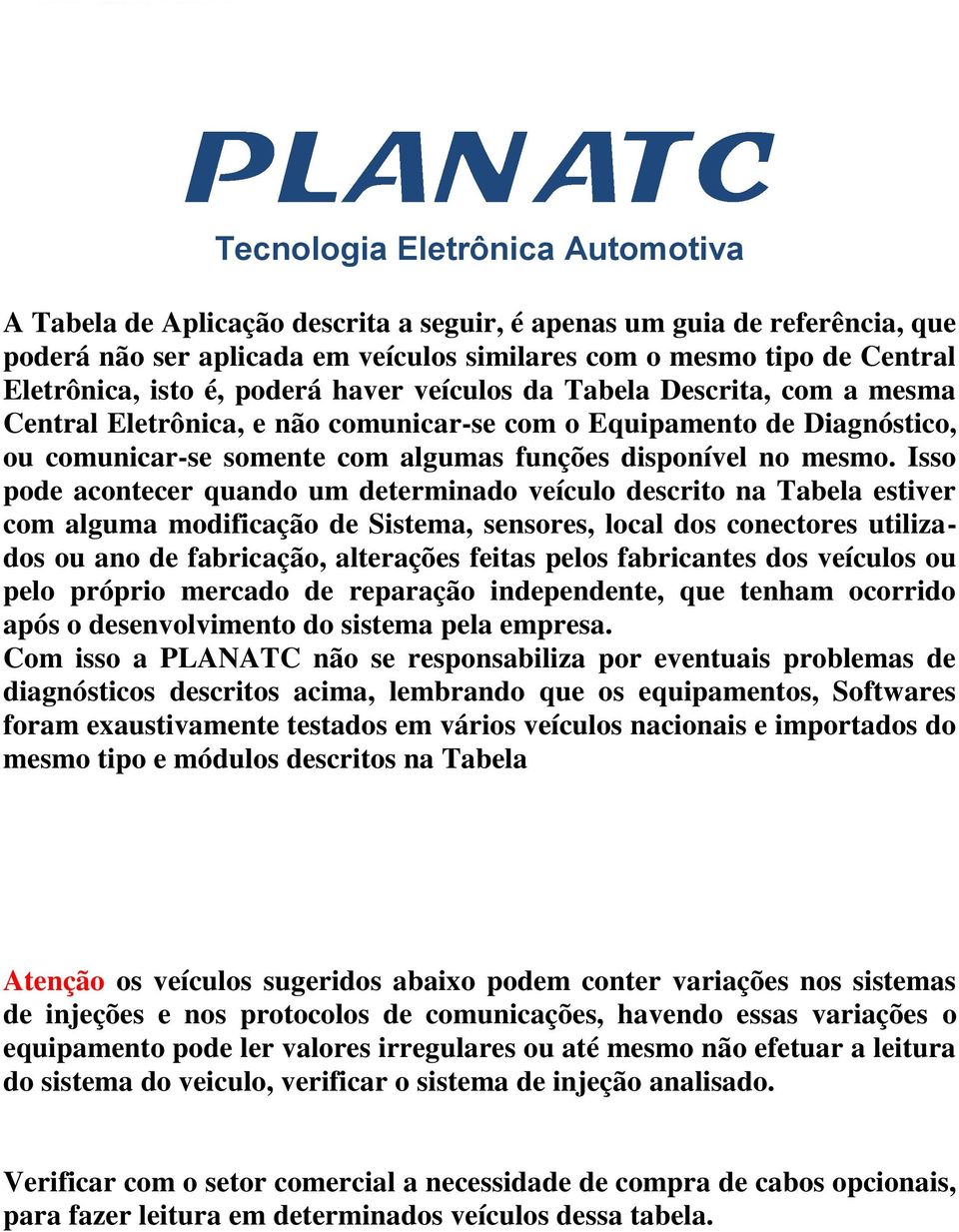 PLANATC

Tecnologia Eletrônica Automotiva

A Tabela de Aplicação descrita a seguir, é apenas um guia de referência, que poderá não ser aplicada em veículos similares com o mesmo tipo de Central Eletrônica, isto é, poderá haver veículos da Tabela Descrita, com a mesma Central Eletrônica, e não comunicar-se com o Equipamento de Diagnóstico, ou comunicar-se somente com algumas funções disponível no mesmo. Isso pode acontecer quando um determinado veículo descrito na Tabela estiver com alguma modificação de Sistema, sensores, local dos conectores utilizados ou ano de fabricação, alterações feitas pelos fabricantes dos veículos ou pelo próprio mercado de reparação independente, que tenham ocorrido após o desenvolvimento do sistema pela empresa.
Com isso a PLANATC não se responsabiliza por eventuais problemas de diagnósticos descritos acima, lembrando que os equipamentos, Softwares foram exaustivamente testados em vários veículos nacionais e importados do mesmo tipo e módulos descritos na Tabela

Atenção os veículos sugeridos abaixo podem conter variações nos sistemas de injeções e nos protocolos de comunicações, havendo essas variações o equipamento pode ler valores irregulares ou até mesmo não efetuar a leitura do sistema do veiculo, verificar o sistema de injeção analisado.

Verificar com o setor comercial a necessidade de compra de cabos opcionais, para fazer leitura em determinados veículos dessa tabela.